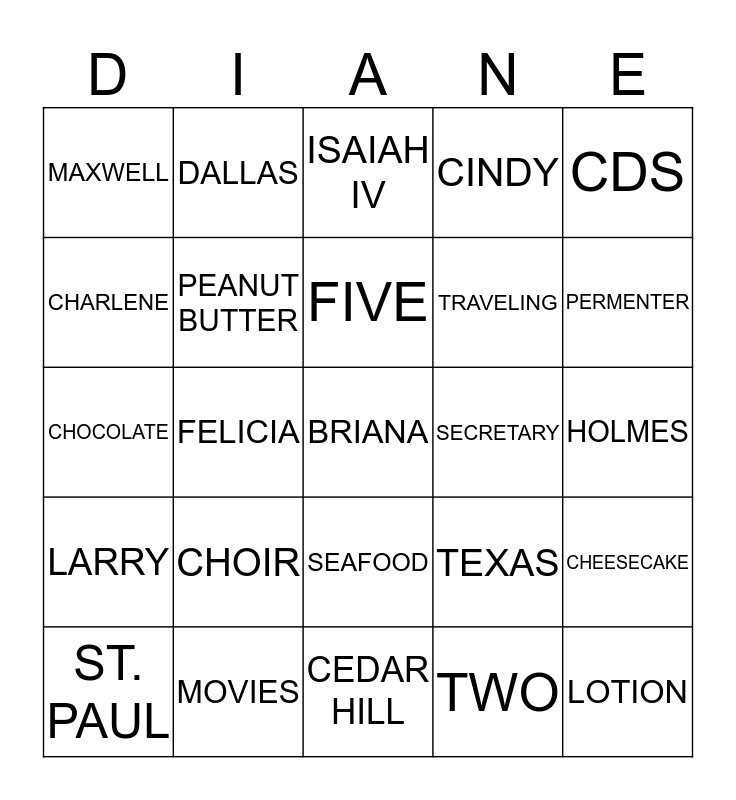 | D | I | A | N | E |
|---|---|---|---|---|
| MAXWELL | DALLAS | ISAIAH IV | CINDY | CDS |
| CHARLENE | PEANUT BUTTER | FIVE | TRAVELING | PERMENTER |
| CHOCOLATE | FELICIA | BRIANA | SECRETARY | HOLMES |
| LARRY | CHOIR | SEAFOOD | TEXAS | CHEESECAKE |
| ST. PAUL | MOVIES | CEDAR HILL | TWO | LOTION |